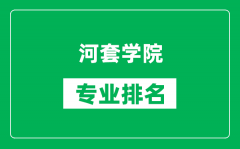 河套学院

专业排名